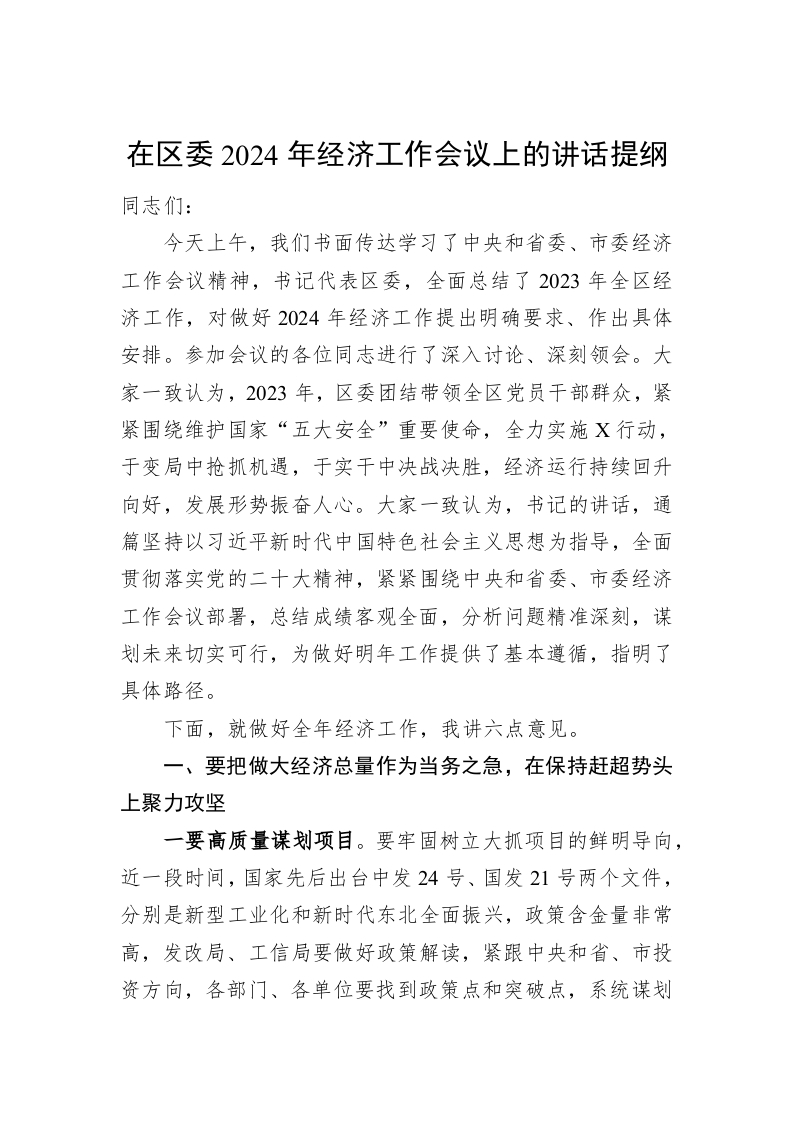 在区委 2024 年经济工作会议上的讲话提纲

同志们：

今天上午，我们书面传达学习了中央和省委、市委经济工作会议精神，书记代表区委，全面总结了 2023 年全区经济工作，对做好 2024 年经济工作提出明确要求、作出具体安排。参加会议的各位同志进行了深入讨论、深刻领会。大家一致认为，2023 年，区委团结带领全区党员干部群众，紧紧围绕维护国家“五大安全”重要使命，全力实施 X 行动，于变局中抢抓机遇，于实干中决战决胜，经济运行持续回升向好，发展形势振奋人心。大家一致认为，书记的讲话，通篇坚持以习近平新时代中国特色社会主义思想为指导，全面贯彻落实党的二十大精神，紧紧围绕中央和省委、市委经济工作会议部署，总结成绩客观全面，分析问题精准深刻，谋划未来切实可行，为做好明年工作提供了基本遵循，指明了具体路径。

下面，就做好全年经济工作，我讲六点意见。

一、要把做大经济总量作为当务之急，在保持赶超势头上聚力攻坚

一要高质量谋划项目。要牢固树立大抓项目的鲜明导向，近一段时间，国家先后出台中发 24 号、国发 21 号两个文件，分别是新型工业化和新时代东北全面振兴，政策含金量非常高，发改局、工信局要做好政策解读，紧跟中央和省、市投资方向，各部门、各单位要找到政策点和突破点，系统谋划